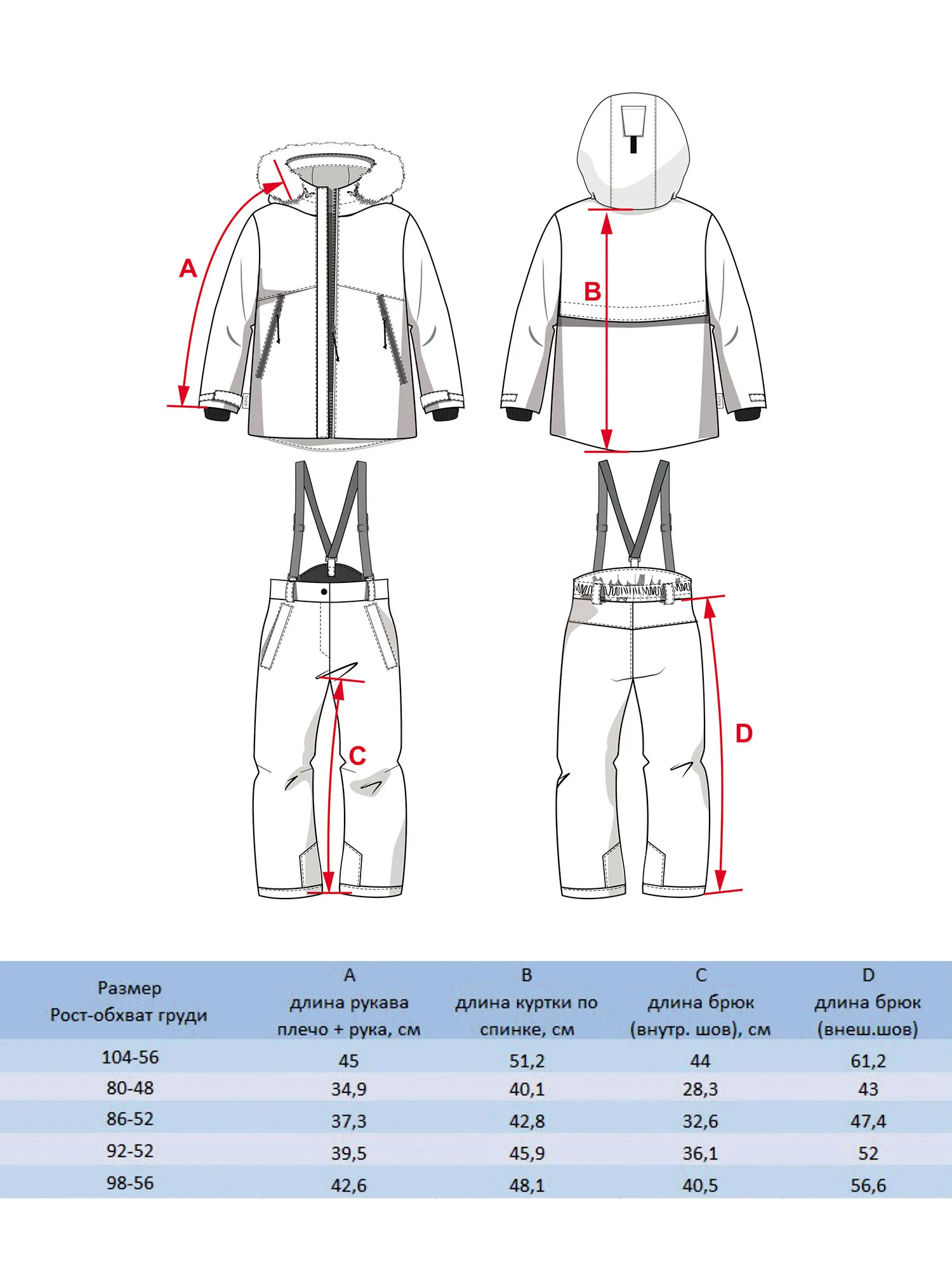 A

B

C

D

| Размер Рост-обхват груди | A длина рукава плечо + рука, см | B длина куртки по спинке, см | C длина брюк (внутр. шов), см | D длина брюк (внеш.шов) |
|---|---|---|---|---|
| 104-56 | 45 | 51,2 | 44 | 61,2 |
| 80-48 | 34,9 | 40,1 | 28,3 | 43 |
| 86-52 | 37,3 | 42,8 | 32,6 | 47,4 |
| 92-52 | 39,5 | 45,9 | 36,1 | 52 |
| 98-56 | 42,6 | 48,1 | 40,5 | 56,6 |